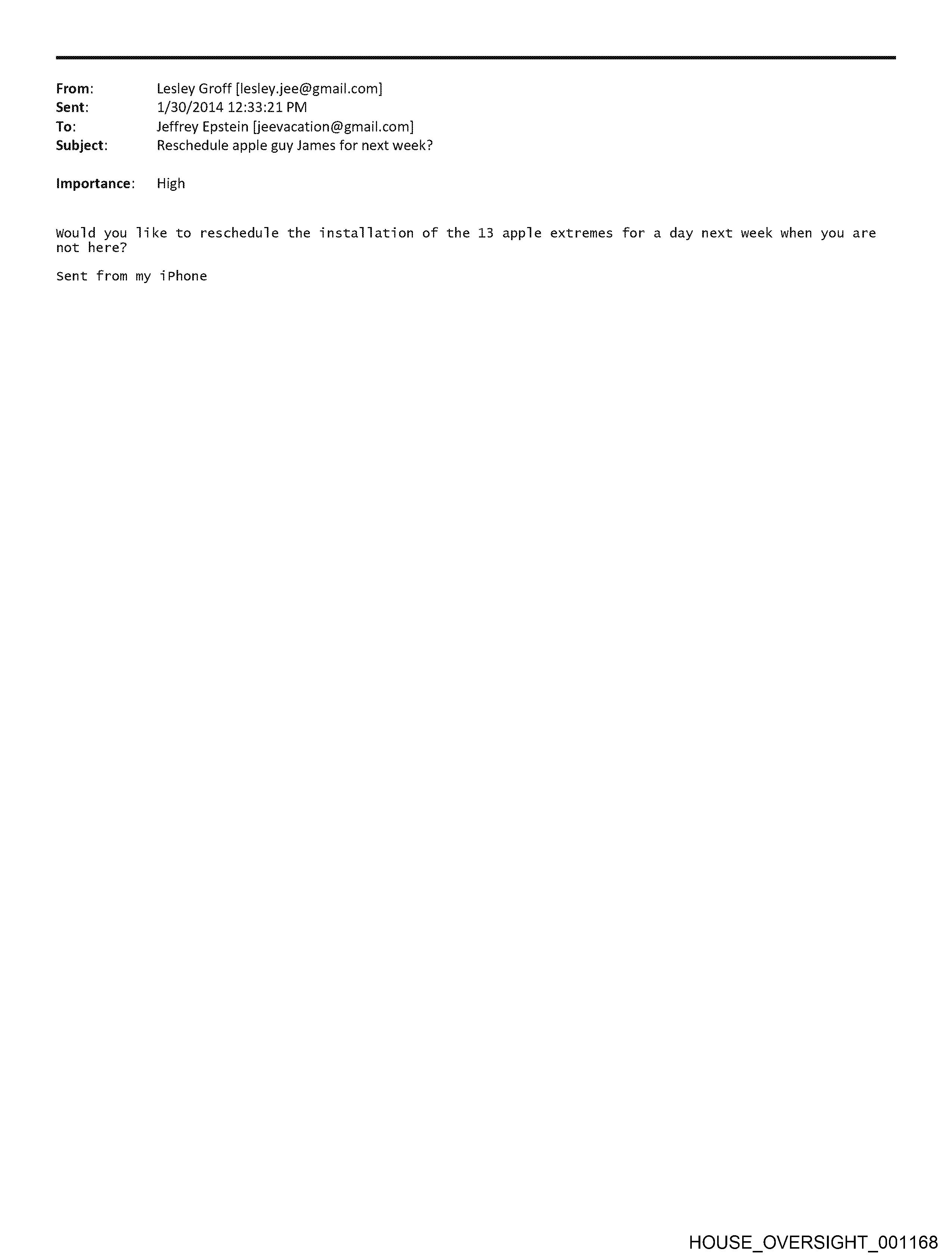 From: Lesley Groff [lesley.jee@gmail.com]
Sent: 1/30/2014 12:33:21 PM
To: Jeffrey Epstein [jeevacation@gmail.com]
Subject: Reschedule apple guy James for next week?

Importance: High

Would you like to reschedule the installation of the 13 apple extremes for a day next week when you are not here?

Sent from my iPhone

HOUSE_OVERSIGHT_001168